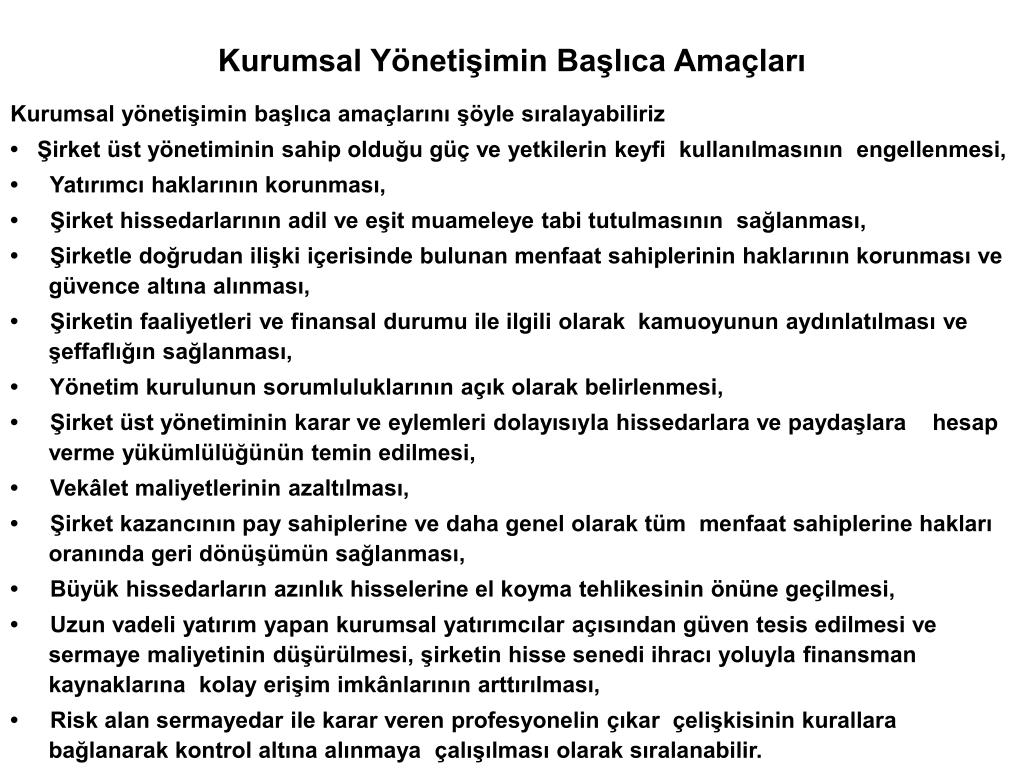 Kurumsal Yönetişimin Başlıca Amaçları

Kurumsal yönetişimin başlıca amaçlarını şöyle sıralayabiliriz

• Şirket üst yönetiminin sahip olduğu güç ve yetkilerin keyfi kullanılmasının engellenmesi,
• Yatırımcı haklarının korunması,
• Şirket hissedarlarının adil ve eşit muameleye tabi tutulmasının sağlanması,
• Şirketle doğrudan ilişki içerisinde bulunan menfaat sahiplerinin haklarının korunması ve güvence altına alınması,
• Şirketin faaliyetleri ve finansal durumu ile ilgili olarak kamuoyunun aydınlatılması ve şeffaflığın sağlanması,
• Yönetim kurulunun sorumluluklarının açık olarak belirlenmesi,
• Şirket üst yönetiminin karar ve eylemleri dolayısıyla hissedarlara ve paydaşlara hesap verme yükümlülüğünün temin edilmesi,
• Vekâlet maliyetlerinin azaltılması,
• Şirket kazancının pay sahiplerine ve daha genel olarak tüm menfaat sahiplerine hakları oranında geri dönüşümün sağlanması,
• Büyük hissedarların azınlık hisselerine el koyma tehlikesinin önüne geçilmesi,
• Uzun vadeli yatırım yapan kurumsal yatırımcılar açısından güven tesis edilmesi ve sermaye maliyetinin düşürülmesi, şirketin hisse senedi ihracı yoluyla finansman kaynaklarına kolay erişim imkânlarının arttırılması,
• Risk alan sermayedar ile karar veren profesyonelin çıkar çelişkisinin kurallara bağlanarak kontrol altına alınmaya çalışılması olarak sıralanabilir.